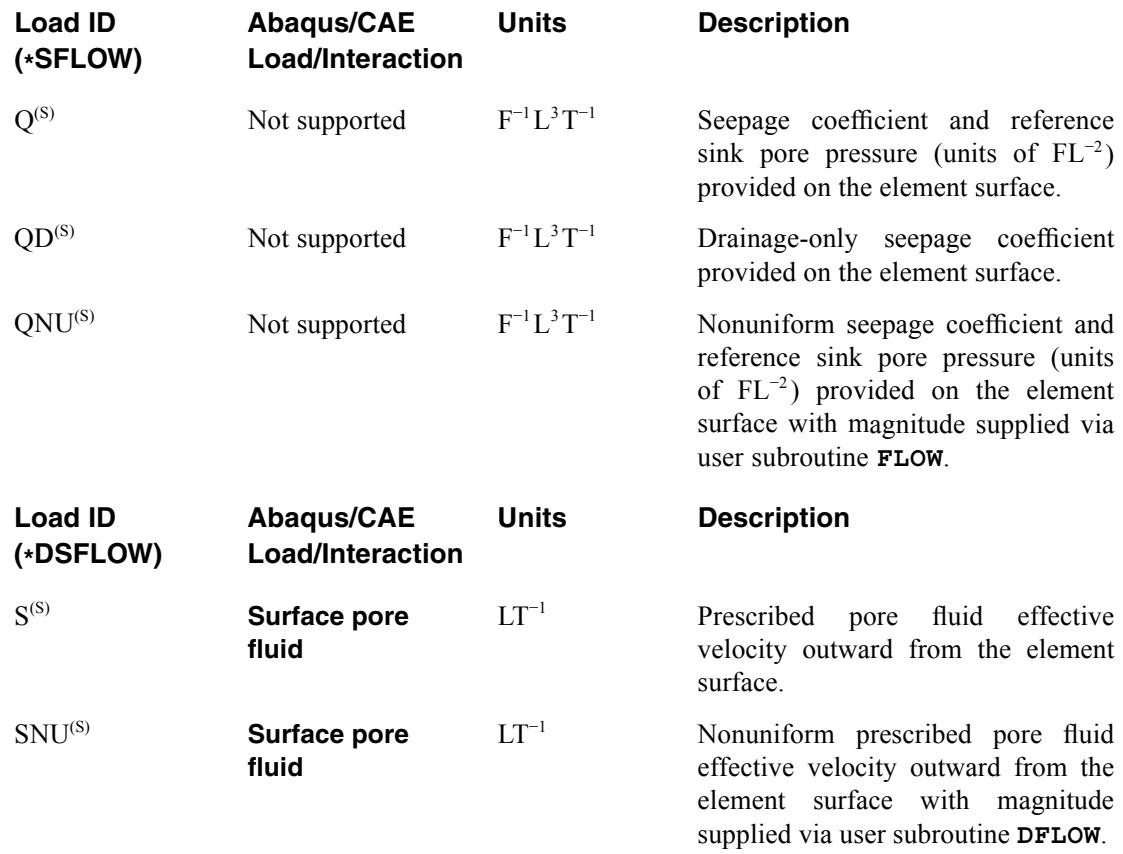 | Load ID (*SFLOW) | Abaqus/CAE Load/Interaction | Units | Description |
|---|---|---|---|
| $Q^{(S)}$ | Not supported | $F^{-1}L^{3}T^{-1}$ | Seepage coefficient and reference sink pore pressure (units of $FL^{-2}$) provided on the element surface. |
| $QD^{(S)}$ | Not supported | $F^{-1}L^{3}T^{-1}$ | Drainage-only seepage coefficient provided on the element surface. |
| $QNU^{(S)}$ | Not supported | $F^{-1}L^{3}T^{-1}$ | Nonuniform seepage coefficient and reference sink pore pressure (units of $FL^{-2}$) provided on the element surface with magnitude supplied via user subroutine **FLOW**. |

| Load ID (*DSFLOW) | Abaqus/CAE Load/Interaction | Units | Description |
|---|---|---|---|
| $S^{(S)}$ | **Surface pore fluid** | $LT^{-1}$ | Prescribed pore fluid effective velocity outward from the element surface. |
| $SNU^{(S)}$ | **Surface pore fluid** | $LT^{-1}$ | Nonuniform prescribed pore fluid effective velocity outward from the element surface with magnitude supplied via user subroutine **DFLOW**. |